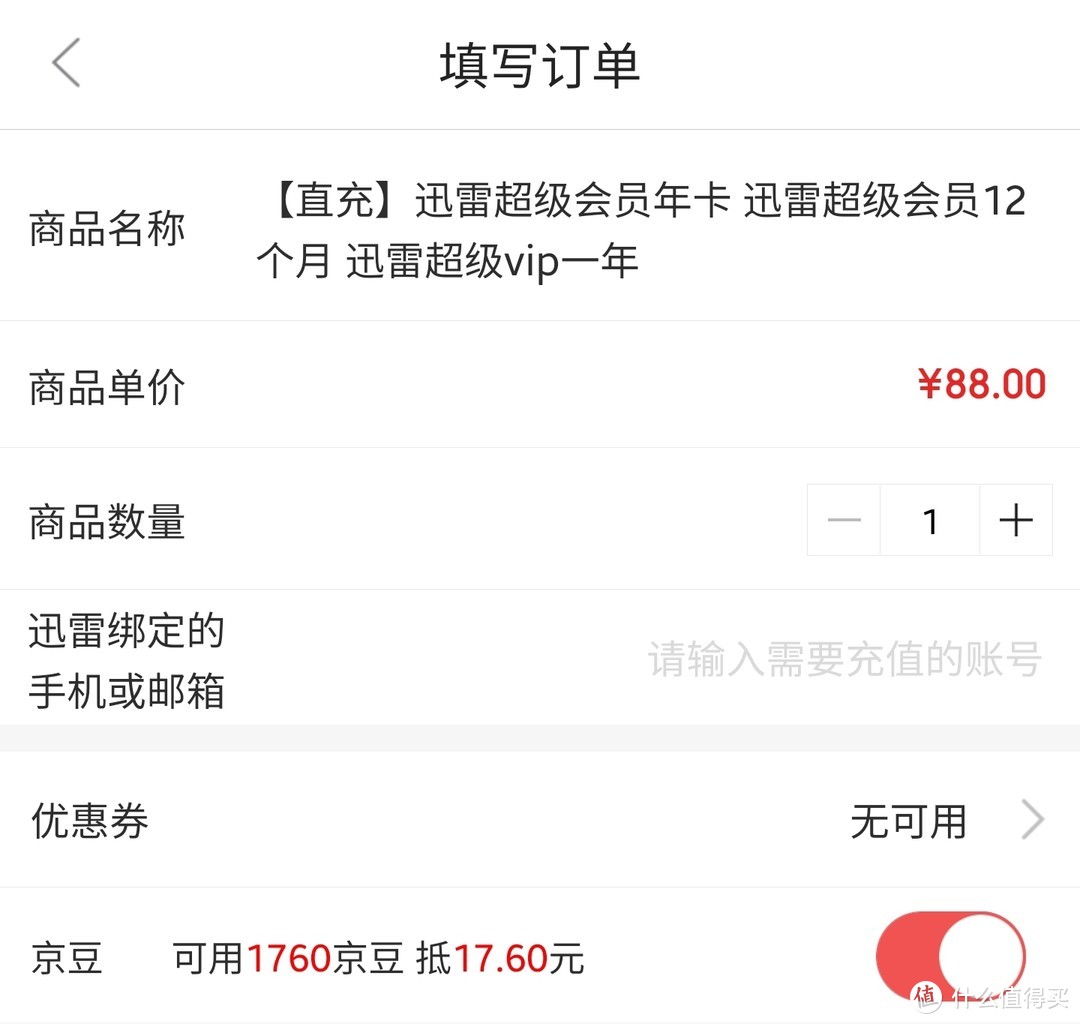 填写订单

商品名称 【直充】迅雷超级会员年卡 迅雷超级会员12个月 迅雷超级vip一年

商品单价 ¥88.00

商品数量 — 1 +

迅雷绑定的手机或邮箱 请输入需要充值的账号

优惠券 无可用

京豆 可用1760京豆 抵17.60元

值 什么值得买